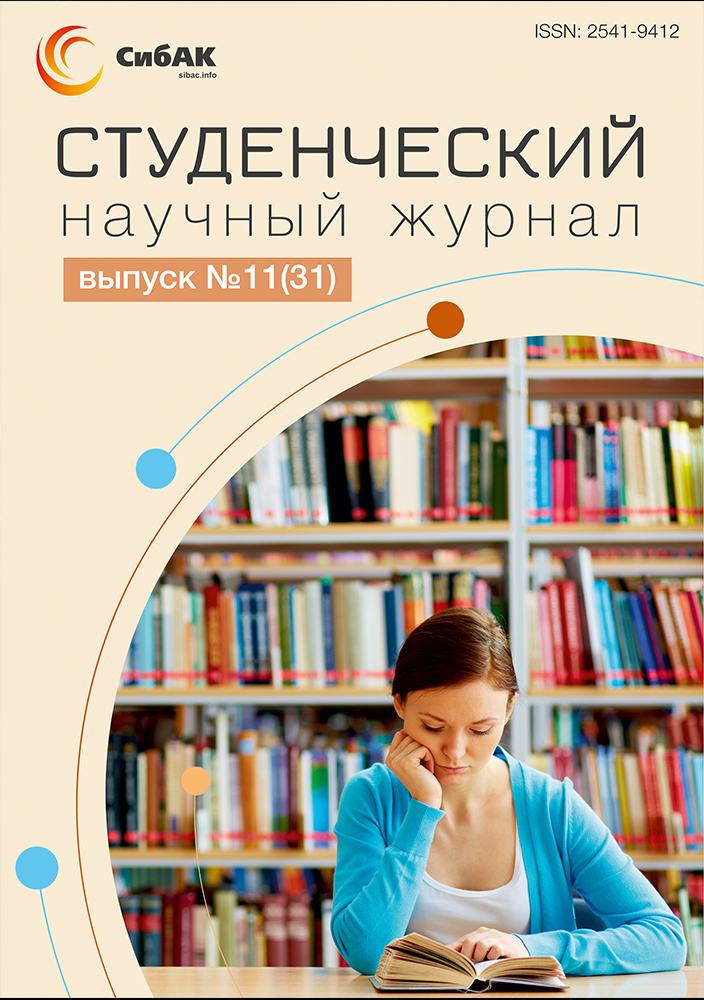 СибАК
sibac.info

ISSN: 2541-9412

СТУДЕНЧЕСКИЙ
научный журнал

выпуск №11(31)